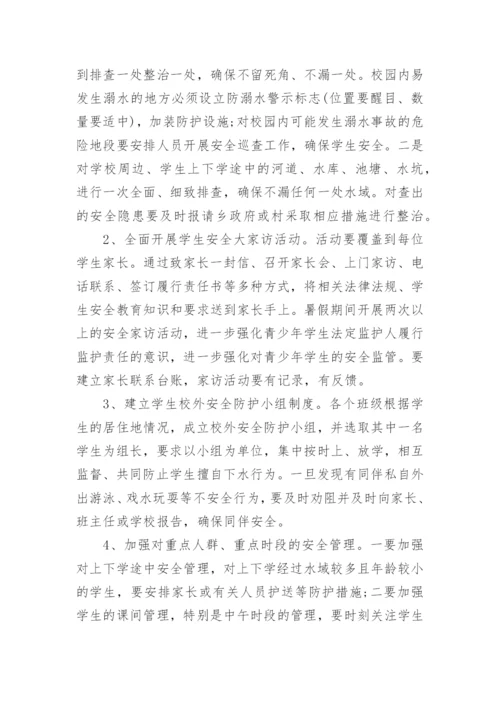 到排查一处整治一处，确保不留死角、不漏一处。校园内易发生溺水的地方必须设立防溺水警示标志(位置要醒目、数量要适中)，加装防护设施;对校园内可能发生溺水事故的危险地段要安排人员开展安全巡查工作，确保学生安全。二是对学校周边、学生上下学途中的河道、水库、池塘、水坑，进行一次全面、细致排查，确保不漏任何一处水域。对查出的安全隐患要及时报请乡政府或村采取相应措施进行整治。

2、全面开展学生安全大家访活动。活动要覆盖到每位学生家长。通过致家长一封信、召开家长会、上门家访、电话联系、签订履行责任书等多种方式，将相关法律法规、学生安全教育知识和要求送到家长手上。暑假期间开展两次以上的安全家访活动，进一步强化青少年学生法定监护人履行监护责任的意识，进一步强化对青少年学生的安全监管。要建立家长联系台账，家访活动要有记录，有反馈。

3、建立学生校外安全防护小组制度。各个班级根据学生的居住地情况，成立校外安全防护小组，并选取其中一名学生为组长，要求以小组为单位，集中按时上、放学，相互监督、共同防止学生擅自下水行为。一旦发现有同伴私自外出游泳、戏水玩耍等不安全行为，要及时劝阻并及时向家长、班主任或学校报告，确保同伴安全。

4、加强对重点人群、重点时段的安全管理。一要加强对上下学途中安全管理，对上下学经过水域较多且年龄较小的学生，要安排家长或有关人员护送等防护措施;二要加强学生的课间管理，特别是中午时段的管理，要时刻关注学生